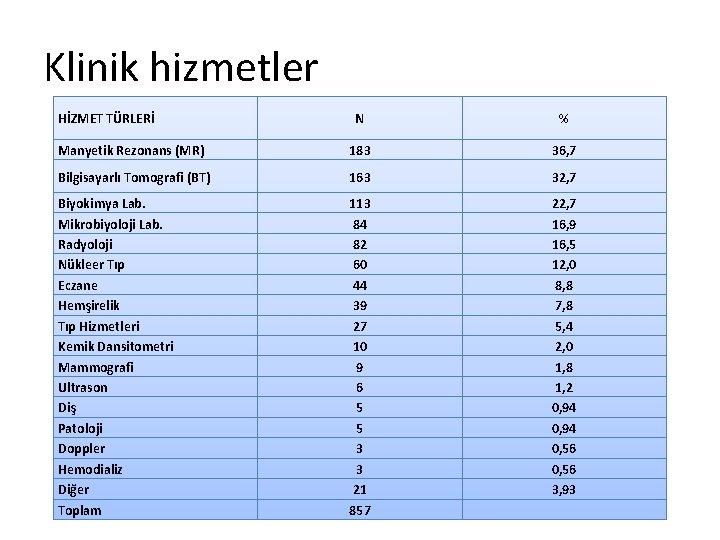 Klinik hizmetler

| HİZMET TÜRLERİ | N | % |
|---|---|---|
| Manyetik Rezonans (MR) | 183 | 36,7 |
| Bilgisayarlı Tomografi (BT) | 163 | 32,7 |
| Biyokimya Lab. | 113 | 22,7 |
| Mikrobiyoloji Lab. | 84 | 16,9 |
| Radyoloji | 82 | 16,5 |
| Nükleer Tıp | 60 | 12,0 |
| Eczane | 44 | 8,8 |
| Hemşirelik | 39 | 7,8 |
| Tıp Hizmetleri | 27 | 5,4 |
| Kemik Dansitometri | 10 | 2,0 |
| Mammografi | 9 | 1,8 |
| Ultrason | 6 | 1,2 |
| Diş | 5 | 0,94 |
| Patoloji | 5 | 0,94 |
| Doppler | 3 | 0,56 |
| Hemodializ | 3 | 0,56 |
| Diğer | 21 | 3,93 |
| Toplam | 857 | |